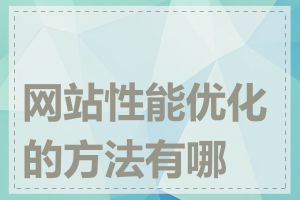 网站性能优化的方法有哪